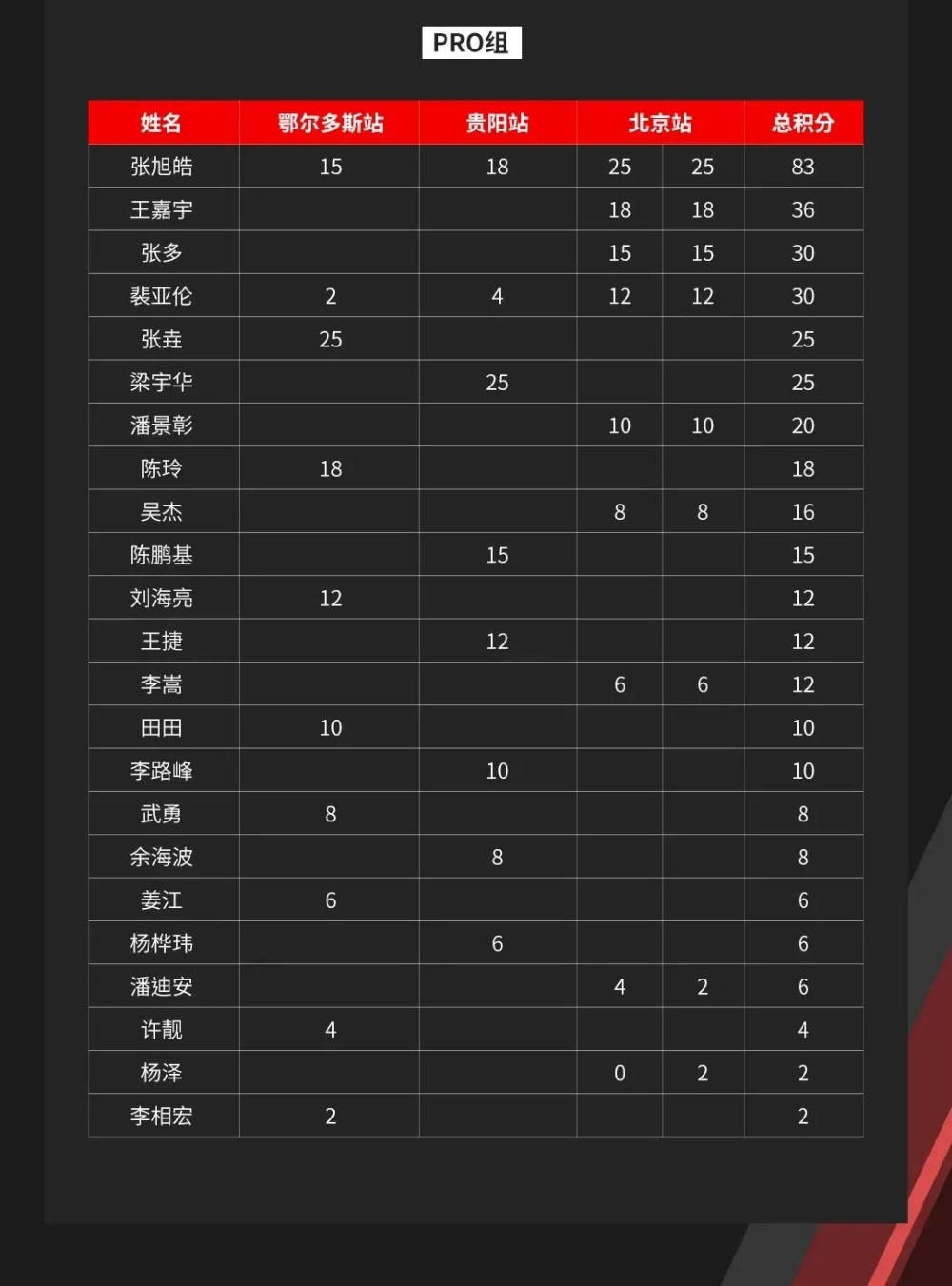 PRO组

| 姓名 | 鄂尔多斯站 | 贵阳站 | 北京站 | | 总积分 |
|---|---|---|---|---|---|
| 张旭皓 | 15 | 18 | 25 | 25 | 83 |
| 王嘉宇 | | | 18 | 18 | 36 |
| 张多 | | | 15 | 15 | 30 |
| 裴亚伦 | 2 | 4 | 12 | 12 | 30 |
| 张垚 | 25 | | | | 25 |
| 梁宇华 | | 25 | | | 25 |
| 潘景彰 | | | 10 | 10 | 20 |
| 陈玲 | 18 | | | | 18 |
| 吴杰 | | | 8 | 8 | 16 |
| 陈鹏基 | | 15 | | | 15 |
| 刘海亮 | 12 | | | | 12 |
| 王捷 | | 12 | | | 12 |
| 李嵩 | | | 6 | 6 | 12 |
| 田田 | 10 | | | | 10 |
| 李路峰 | | 10 | | | 10 |
| 武勇 | 8 | | | | 8 |
| 余海波 | | 8 | | | 8 |
| 姜江 | 6 | | | | 6 |
| 杨桦玮 | | 6 | | | 6 |
| 潘迪安 | | | 4 | 2 | 6 |
| 许靓 | 4 | | | | 4 |
| 杨泽 | | | 0 | 2 | 2 |
| 李相宏 | 2 | | | | 2 |